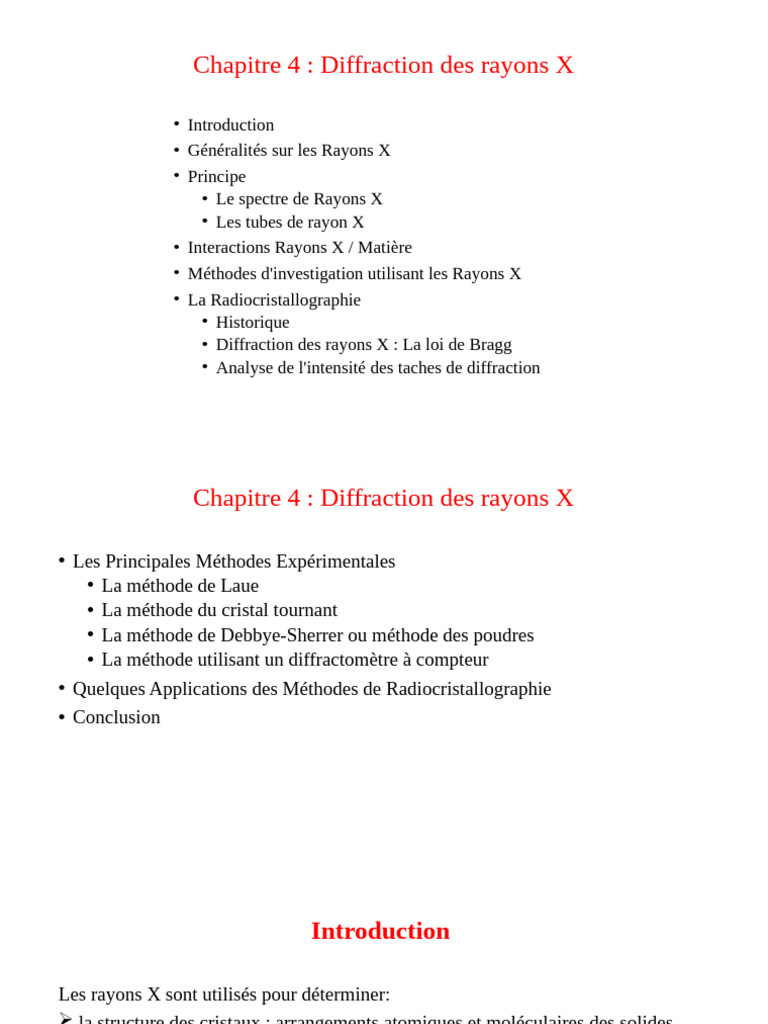 Chapitre 4 : Diffraction des rayons X

• Introduction
• Généralités sur les Rayons X
• Principe
  • Le spectre de Rayons X
  • Les tubes de rayon X
• Interactions Rayons X / Matière
• Méthodes d'investigation utilisant les Rayons X
• La Radiocristallographie
  • Historique
  • Diffraction des rayons X : La loi de Bragg
  • Analyse de l'intensité des taches de diffraction

Chapitre 4 : Diffraction des rayons X

• Les Principales Méthodes Expérimentales
  • La méthode de Laue
  • La méthode du cristal tournant
  • La méthode de Debbye-Sherrer ou méthode des poudres
  • La méthode utilisant un diffractomètre à compteur
• Quelques Applications des Méthodes de Radiocristallographie
• Conclusion

Introduction

Les rayons X sont utilisés pour déterminer:
➢ la structure des cristaux : arrangements atomiques et moléculaires des solides